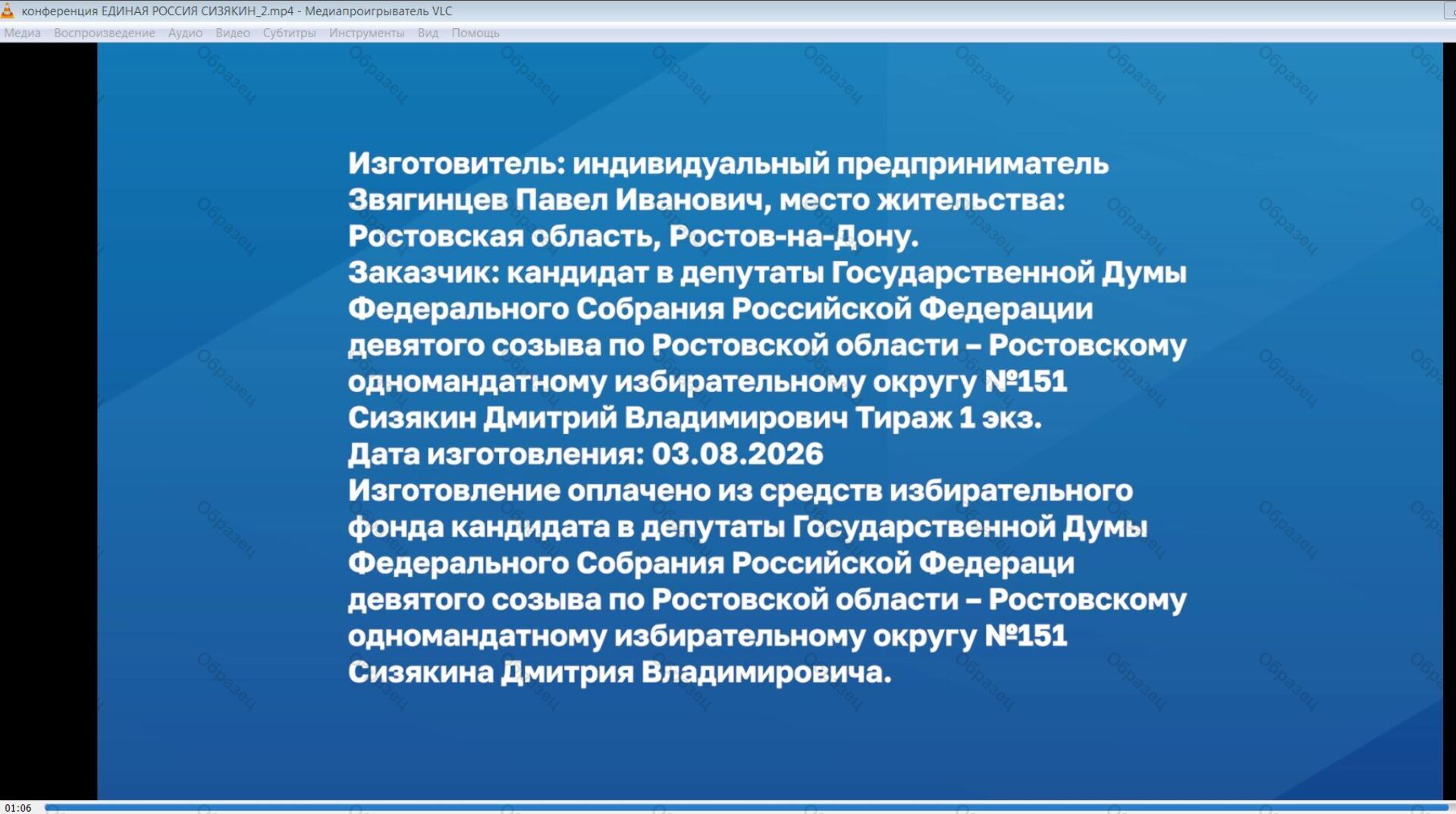 конференция ЕДИНАЯ РОССИЯ СИЗЯКИН_2.mp4 - Медиапроигрыватель VLC

Медиа Воспроизведение Аудио Видео Субтитры Инструменты Вид Помощь

Образец

Изготовитель: индивидуальный предприниматель Звягинцев Павел Иванович, место жительства: Ростовская область, Ростов-на-Дону.
Заказчик: кандидат в депутаты Государственной Думы Федерального Собрания Российской Федерации девятого созыва по Ростовской области – Ростовскому одномандатному избирательному округу №151 Сизякин Дмитрий Владимирович Тираж 1 экз.
Дата изготовления: 03.08.2026
Изготовление оплачено из средств избирательного фонда кандидата в депутаты Государственной Думы Федерального Собрания Российской Федераци девятого созыва по Ростовской области – Ростовскому одномандатному избирательному округу №151 Сизякина Дмитрия Владимировича.

01:06